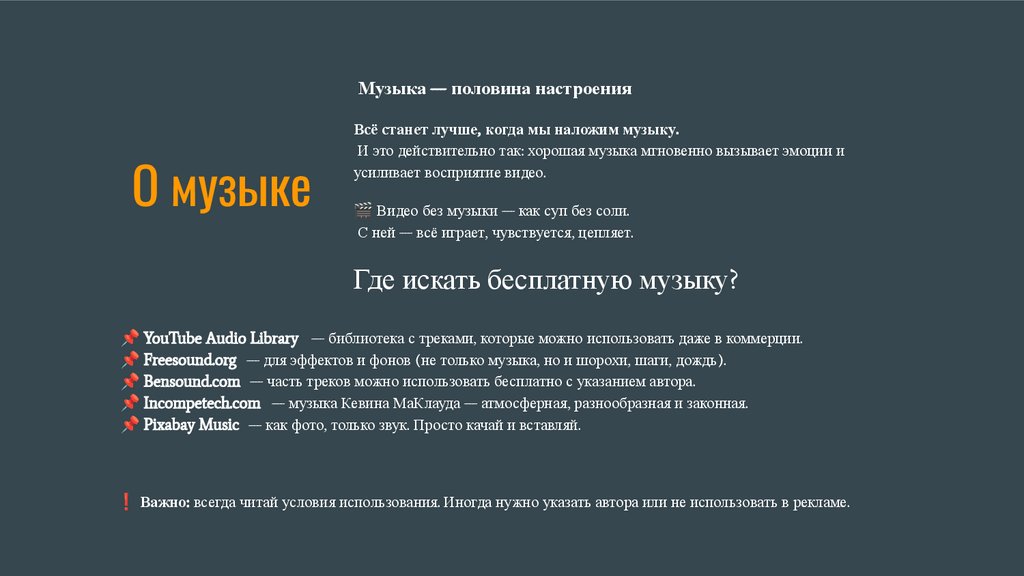 О музыке

Музыка — половина настроения

Всё станет лучше, когда мы наложим музыку.
И это действительно так: хорошая музыка мгновенно вызывает эмоции и усиливает восприятие видео.

🎬 Видео без музыки — как суп без соли.
С ней — всё играет, чувствуется, цепляет.

Где искать бесплатную музыку?

📌 YouTube Audio Library — библиотека с треками, которые можно использовать даже в коммерции.
📌 Freesound.org — для эффектов и фонов (не только музыка, но и шорохи, шаги, дождь).
📌 Bensound.com — часть треков можно использовать бесплатно с указанием автора.
📌 Incompetech.com — музыка Кевина МаКлауда — атмосферная, разнообразная и законная.
📌 Pixabay Music — как фото, только звук. Просто качай и вставляй.

❗ Важно: всегда читай условия использования. Иногда нужно указать автора или не использовать в рекламе.